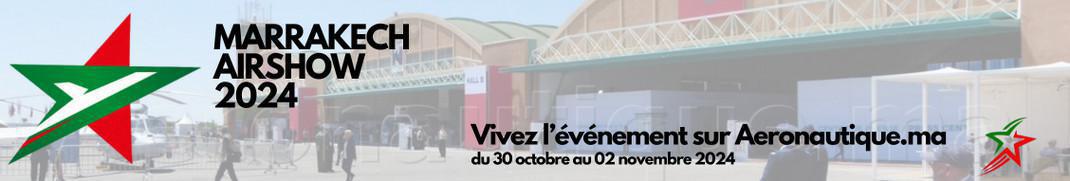 MARRAKECH
AIRSHOW
2024

Vivez l'événement sur Aeronautique.ma
du 30 octobre au 02 novembre 2024